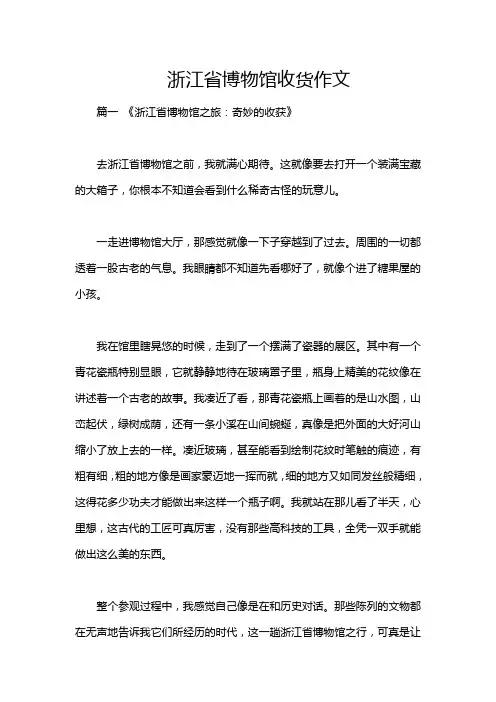 浙江省博物馆收货作文

篇一 《浙江省博物馆之旅：奇妙的收获》

去浙江省博物馆之前，我就满心期待。这就像要去打开一个装满宝藏的大箱子，你根本不知道会看到什么稀奇古怪的玩意儿。

一走进博物馆大厅，那感觉就像一下子穿越到了过去。周围的一切都透着一股古老的气息。我眼睛都不知道先看哪好了，就像个进了糖果屋的小孩。

我在馆里瞎晃悠的时候，走到了一个摆满了瓷器的展区。其中有一个青花瓷瓶特别显眼，它就静静地待在玻璃罩子里，瓶身上精美的花纹像在讲述着一个古老的故事。我凑近了看，那青花瓷瓶上画着的是山水图，山峦起伏，绿树成荫，还有一条小溪在山间蜿蜒，真像是把外面的大好河山缩小了放上去的一样。凑近玻璃，甚至能看到绘制花纹时笔触的痕迹，有粗有细，粗的地方像是画家豪迈地一挥而就，细的地方又如同发丝般精细，这得花多少功夫才能做出来这样一个瓶子啊。我就站在那儿看了半天，心里想，这古代的工匠可真厉害，没有那些高科技的工具，全凭一双手就能做出这么美的东西。

整个参观过程中，我感觉自己像是在和历史对话。那些陈列的文物都在无声地告诉我它们所经历的时代，这一趟浙江省博物馆之行，可真是让